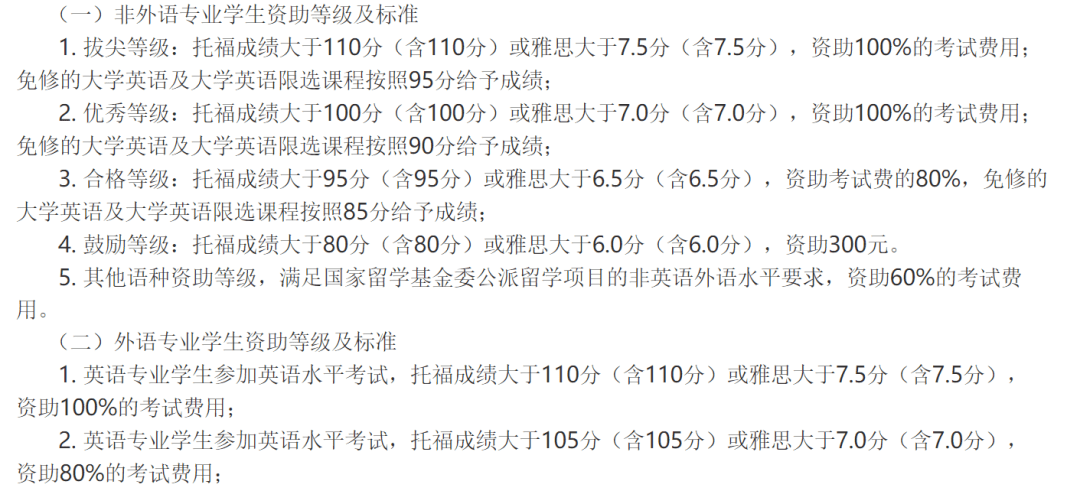 （一）非外语专业学生资助等级及标准

1. 拔尖等级：托福成绩大于110分（含110分）或雅思大于7.5分（含7.5分），资助100%的考试费用；免修的大学英语及大学英语限选课程按照95分给予成绩；

2. 优秀等级：托福成绩大于100分（含100分）或雅思大于7.0分（含7.0分），资助100%的考试费用；免修的大学英语及大学英语限选课程按照90分给予成绩；

3. 合格等级：托福成绩大于95分（含95分）或雅思大于6.5分（含6.5分），资助考试费的80%，免修的大学英语及大学英语限选课程按照85分给予成绩；

4. 鼓励等级：托福成绩大于80分（含80分）或雅思大于6.0分（含6.0分），资助300元。

5. 其他语种资助等级，满足国家留学基金委公派留学项目的非英语外语水平要求，资助60%的考试费用。

（二）外语专业学生资助等级及标准

1. 英语专业学生参加英语水平考试，托福成绩大于110分（含110分）或雅思大于7.5分（含7.5分），资助100%的考试费用；

2. 英语专业学生参加英语水平考试，托福成绩大于105分（含105分）或雅思大于7.0分（含7.0分），资助80%的考试费用；